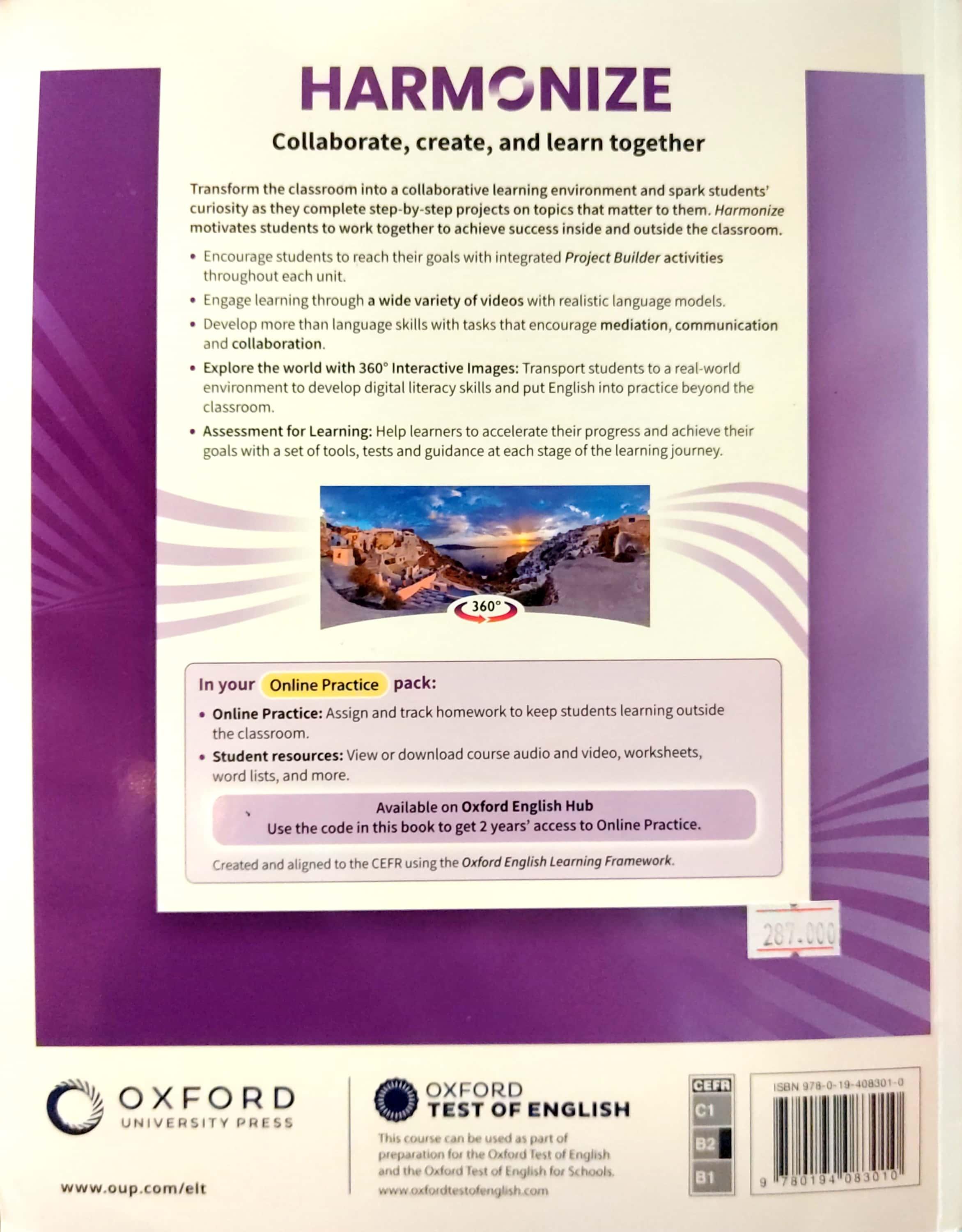 HARMONIZE

Collaborate, create, and learn together

Transform the classroom into a collaborative learning environment and spark students' curiosity as they complete step-by-step projects on topics that matter to them. Harmonize motivates students to work together to achieve success inside and outside the classroom.

• Encourage students to reach their goals with integrated Project Builder activities throughout each unit.

• Engage learning through a wide variety of videos with realistic language models.

• Develop more than language skills with tasks that encourage mediation, communication and collaboration.

• Explore the world with 360° Interactive Images: Transport students to a real-world environment to develop digital literacy skills and put English into practice beyond the classroom.

• Assessment for Learning: Help learners to accelerate their progress and achieve their goals with a set of tools, tests and guidance at each stage of the learning journey.

360°

In your Online Practice pack:

• Online Practice: Assign and track homework to keep students learning outside the classroom.

• Student resources: View or download course audio and video, worksheets, word lists, and more.

Available on Oxford English Hub
Use the code in this book to get 2 years' access to Online Practice.

Created and aligned to the CEFR using the Oxford English Learning Framework.

287.000

OXFORD
UNIVERSITY PRESS

www.oup.com/elt

OXFORD
TEST OF ENGLISH

This course can be used as part of preparation for the Oxford Test of English and the Oxford Test of English for Schools.

www.oxfordtestofenglish.com

CEFR
C1
B2
B1

ISBN 978-0-19-408301-0

9 780194 083010